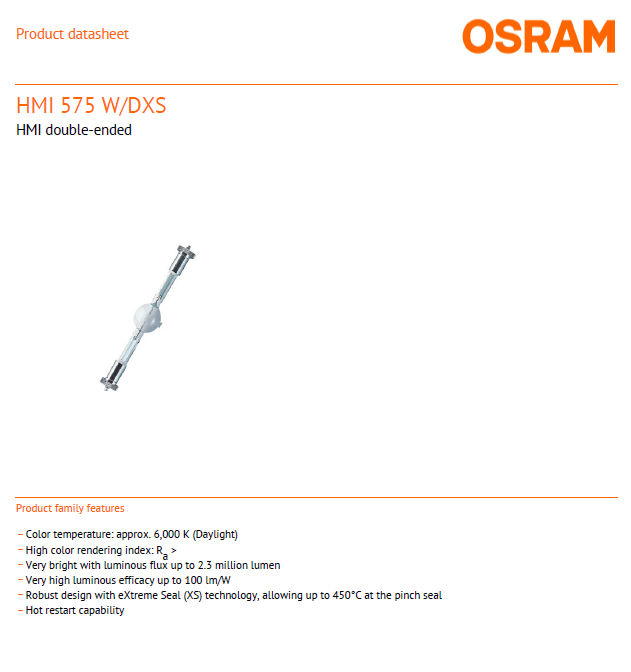 Product datasheet

OSRAM

HMI 575 W/DXS

HMI double-ended

Product family features

– Color temperature: approx. 6,000 K (Daylight)
– High color rendering index: $R_a$ >
– Very bright with luminous flux up to 2.3 million lumen
– Very high luminous efficacy up to 100 lm/W
– Robust design with eXtreme Seal (XS) technology, allowing up to 450°C at the pinch seal
– Hot restart capability